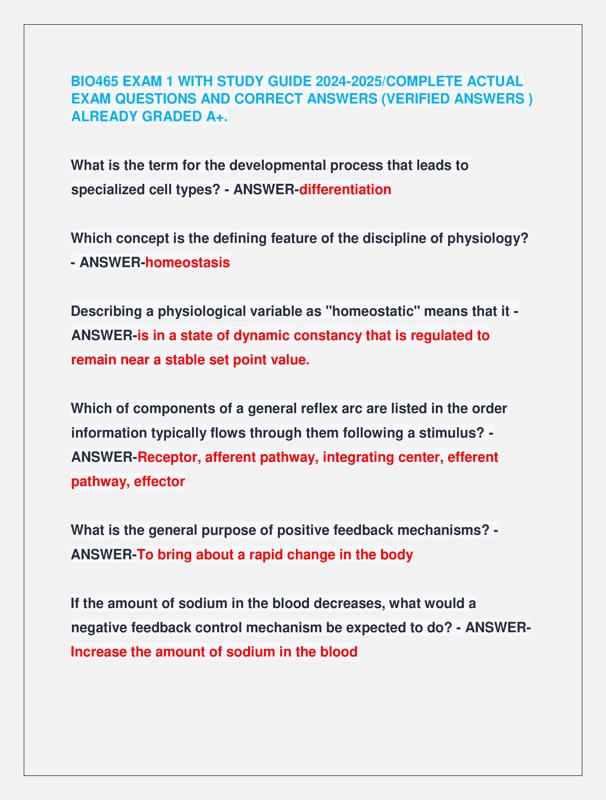 BIO465 EXAM 1 WITH STUDY GUIDE 2024-2025/COMPLETE ACTUAL EXAM QUESTIONS AND CORRECT ANSWERS (VERIFIED ANSWERS ) ALREADY GRADED A+.

What is the term for the developmental process that leads to specialized cell types? - ANSWER-differentiation

Which concept is the defining feature of the discipline of physiology? - ANSWER-homeostasis

Describing a physiological variable as "homeostatic" means that it - ANSWER-is in a state of dynamic constancy that is regulated to remain near a stable set point value.

Which of components of a general reflex arc are listed in the order information typically flows through them following a stimulus? - ANSWER-Receptor, afferent pathway, integrating center, efferent pathway, effector

What is the general purpose of positive feedback mechanisms? - ANSWER-To bring about a rapid change in the body

If the amount of sodium in the blood decreases, what would a negative feedback control mechanism be expected to do? - ANSWER-Increase the amount of sodium in the blood